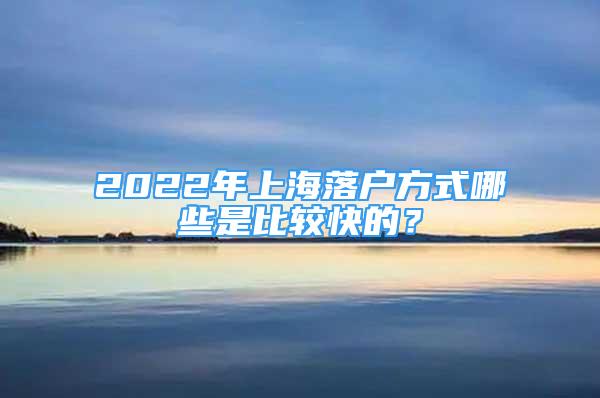 2022年上海落户方式哪些是比较快的？